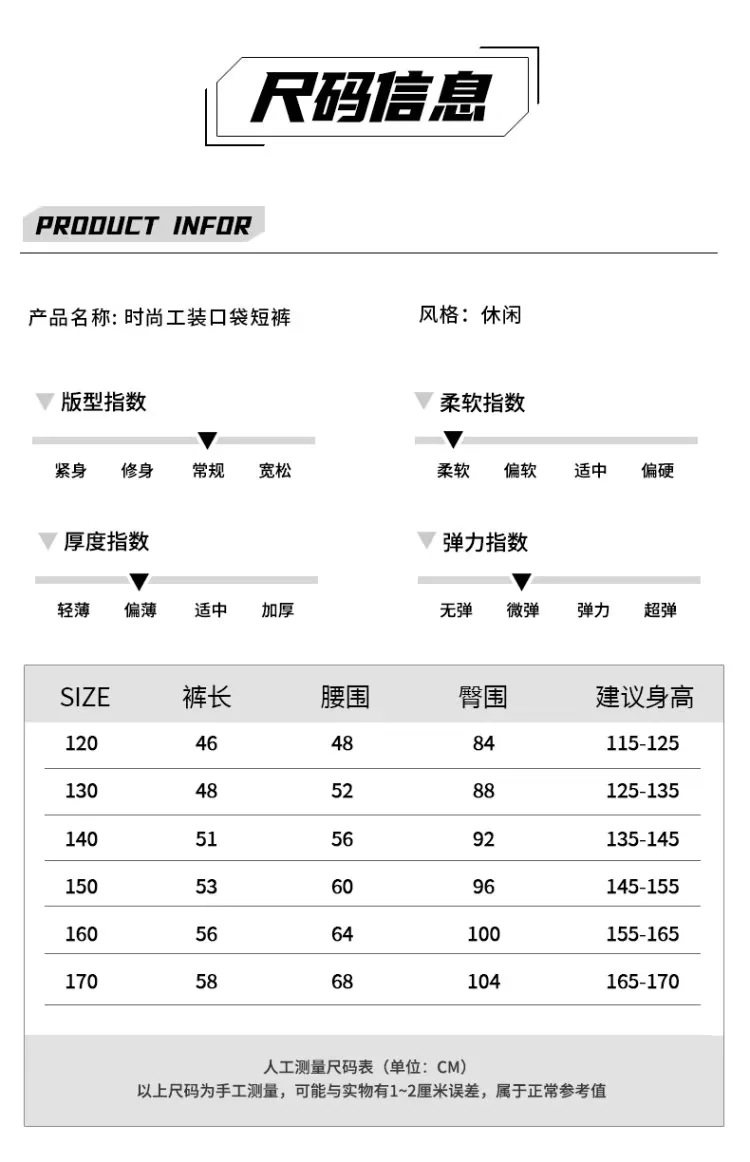 尺码信息

PRODUCT INFOR

产品名称: 时尚工装口袋短裤

风格：休闲

版型指数

紧身 修身 常规 宽松

柔软指数

柔软 偏软 适中 偏硬

厚度指数

轻薄 偏薄 适中 加厚

弹力指数

无弹 微弹 弹力 超弹

| SIZE | 裤长 | 腰围 | 臀围 | 建议身高 |
|---|---|---|---|---|
| 120 | 46 | 48 | 84 | 115-125 |
| 130 | 48 | 52 | 88 | 125-135 |
| 140 | 51 | 56 | 92 | 135-145 |
| 150 | 53 | 60 | 96 | 145-155 |
| 160 | 56 | 64 | 100 | 155-165 |
| 170 | 58 | 68 | 104 | 165-170 |

人工测量尺码表（单位：CM）
以上尺码为手工测量，可能与实物有1~2厘米误差，属于正常参考值